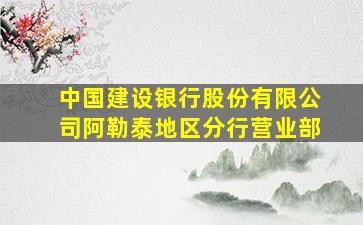 中国建设银行股份有限公司阿勒泰地区分行营业部